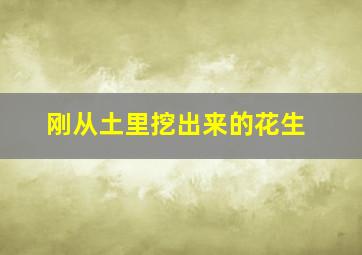 刚从土里挖出来的花生